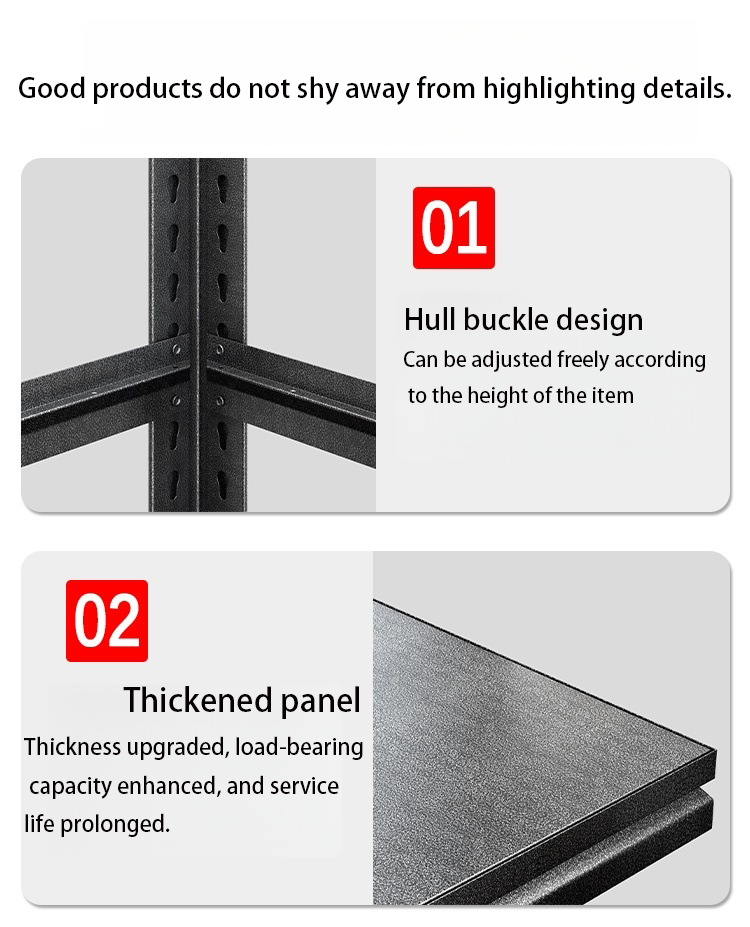 Good products do not shy away from highlighting details.

01

Hull buckle design

Can be adjusted freely according to the height of the item

02

Thickened panel

Thickness upgraded, load-bearing capacity enhanced, and service life prolonged.